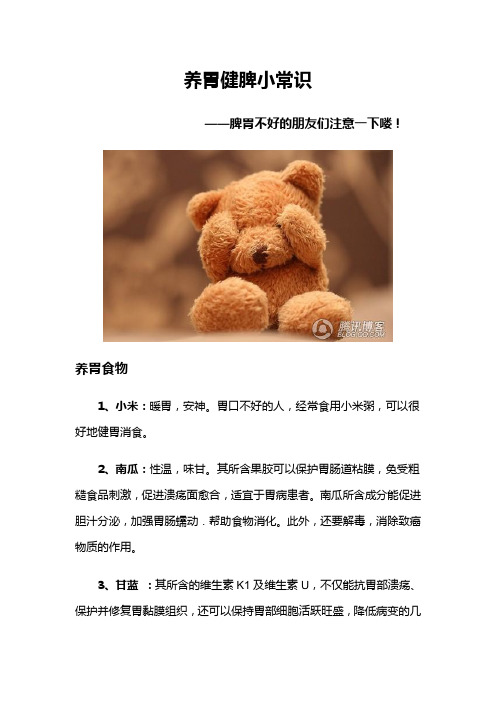 养胃健脾小常识

——脾胃不好的朋友们注意一下喽！

腾讯博客
BLOG.QQ.COM

养胃食物

1、小米：暖胃，安神。胃口不好的人，经常食用小米粥，可以很好地健胃消食。

2、南瓜：性温，味甘。其所含果胶可以保护胃肠道粘膜，免受粗糙食品刺激，促进溃疡面愈合，适宜于胃病患者。南瓜所含成分能促进胆汁分泌，加强胃肠蠕动．帮助食物消化。此外，还要解毒，消除致癌物质的作用。

3、甘蓝 ：其所含的维生素 K1 及维生素 U，不仅能抗胃部溃疡、保护并修复胃黏膜组织，还可以保持胃部细胞活跃旺盛，降低病变的几